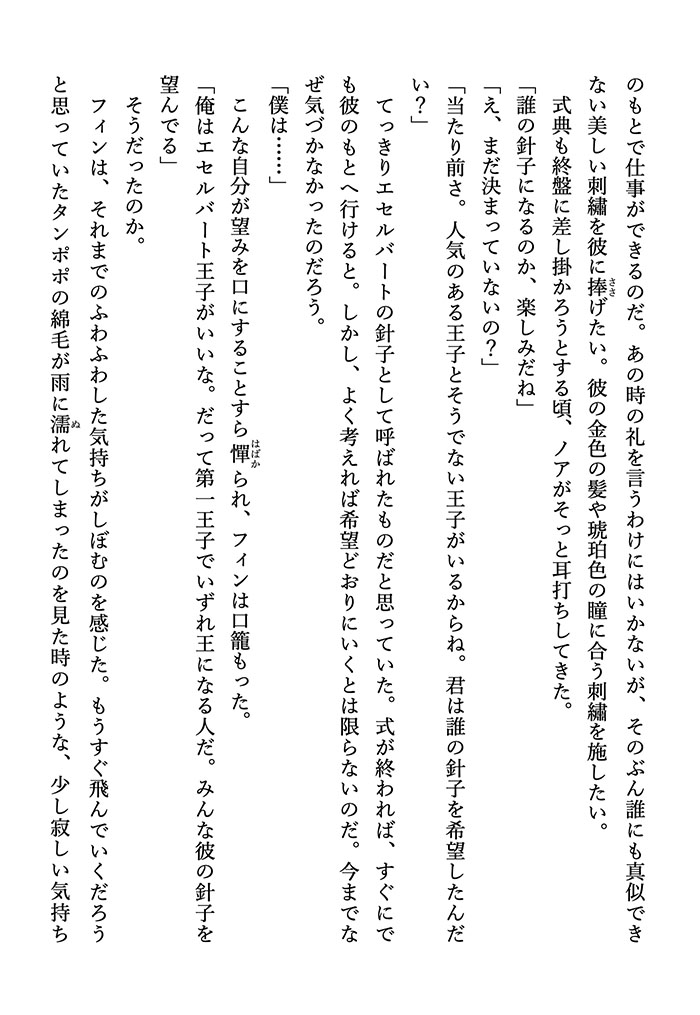 のもとで仕事ができるのだ。あの時の礼を言うわけにはいかないが、そのぶん誰にも真似できない美しい刺繍を彼に捧げたい。彼の金色の髪や琥珀色の瞳に合う刺繍を施したい。

式典も終盤に差し掛かろうとする頃、ノアがそっと耳打ちしてきた。

「誰の針子になるのか、楽しみだね」

「え、まだ決まっていないの？」

「当たり前さ。人気のある王子とそうでない王子がいるからね。君は誰の針子を希望したんだい？」

てっきりエセルバートの針子として呼ばれたものだと思っていた。式が終われば、すぐにでも彼のもとへ行けると。しかし、よく考えれば希望どおりにいくとは限らないのだ。今までなぜ気づかなかったのだろう。

「僕は……」

こんな自分が望みを口にすることすら憚られ、フィンは口籠もった。

「俺はエセルバート王子がいいな。だって第一王子でいずれ王になる人だ。みんな彼の針子を望んでる」

そうだったのか。

フィンは、それまでのふわふわした気持ちがしぼむのを感じた。もうすぐ飛んでいくだろうと思っていたタンポポの綿毛が雨に濡れてしまったのを見た時のような、少し寂しい気持ち